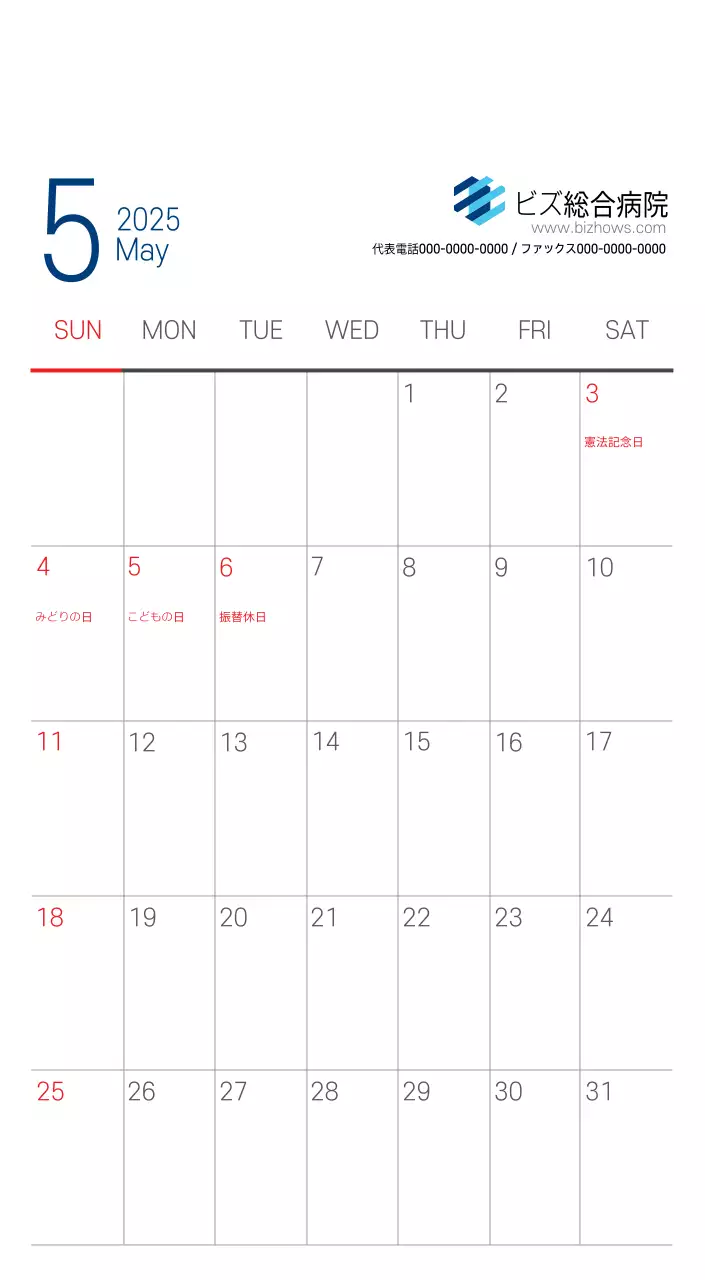 5
2025
May

ビズ総合病院
www.bizhows.com
代表電話000-0000-0000 / ファックス000-0000-0000

| SUN | MON | TUE | WED | THU | FRI | SAT |
|---|---|---|---|---|---|---|
| | | | | 1 | 2 | 3 憲法記念日 |
| 4 みどりの日 | 5 こどもの日 | 6 振替休日 | 7 | 8 | 9 | 10 |
| 11 | 12 | 13 | 14 | 15 | 16 | 17 |
| 18 | 19 | 20 | 21 | 22 | 23 | 24 |
| 25 | 26 | 27 | 28 | 29 | 30 | 31 |